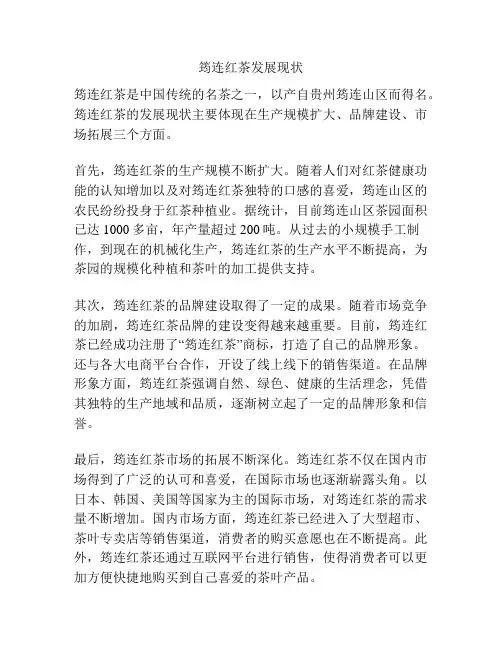 筠连红茶发展现状

筠连红茶是中国传统的名茶之一，以产自贵州筠连山区而得名。筠连红茶的发展现状主要体现在生产规模扩大、品牌建设、市场拓展三个方面。

首先，筠连红茶的生产规模不断扩大。随着人们对红茶健康功能的认知增加以及对筠连红茶独特的口感的喜爱，筠连山区的农民纷纷投身于红茶种植业。据统计，目前筠连山区茶园面积已达 1000 多亩，年产量超过 200 吨。从过去的小规模手工制作，到现在的机械化生产，筠连红茶的生产水平不断提高，为茶园的规模化种植和茶叶的加工提供支持。

其次，筠连红茶的品牌建设取得了一定的成果。随着市场竞争的加剧，筠连红茶品牌的建设变得越来越重要。目前，筠连红茶已经成功注册了“筠连红茶”商标，打造了自己的品牌形象。还与各大电商平台合作，开设了线上线下的销售渠道。在品牌形象方面，筠连红茶强调自然、绿色、健康的生活理念，凭借其独特的生产地域和品质，逐渐树立起了一定的品牌形象和信誉。

最后，筠连红茶市场的拓展不断深化。筠连红茶不仅在国内市场得到了广泛的认可和喜爱，在国际市场也逐渐崭露头角。以日本、韩国、美国等国家为主的国际市场，对筠连红茶的需求量不断增加。国内市场方面，筠连红茶已经进入了大型超市、茶叶专卖店等销售渠道，消费者的购买意愿也在不断提高。此外，筠连红茶还通过互联网平台进行销售，使得消费者可以更加方便快捷地购买到自己喜爱的茶叶产品。